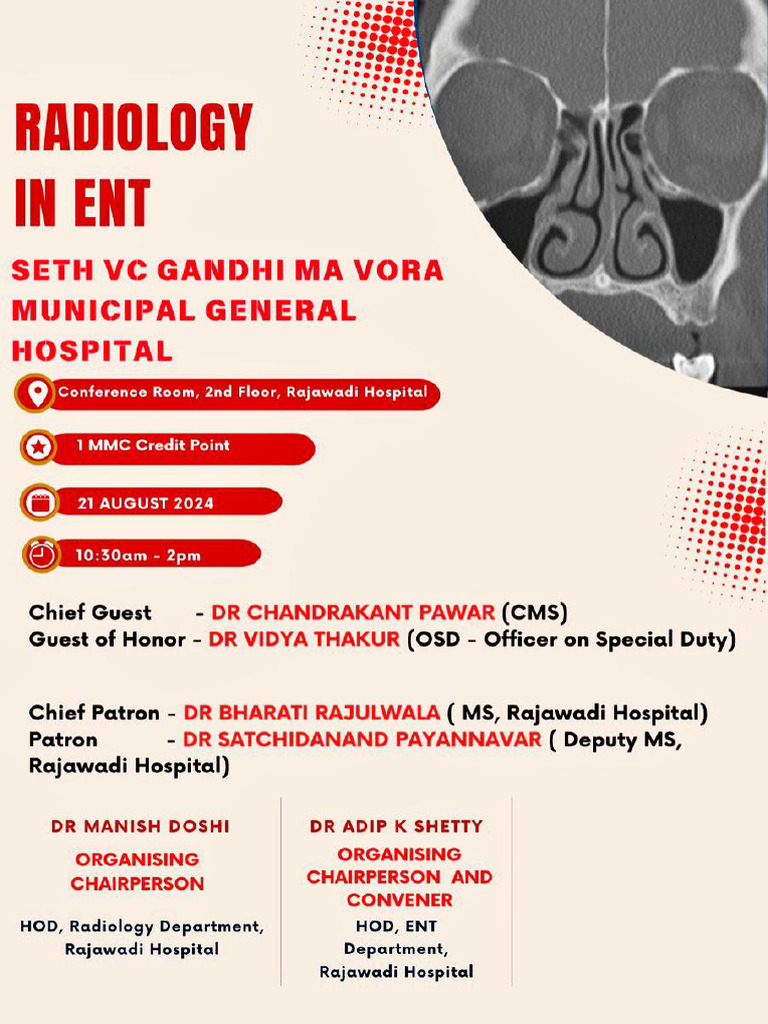 RADIOLOGY IN ENT

SETH VC GANDHI MA VORA MUNICIPAL GENERAL HOSPITAL

Conference Room, 2nd Floor, Rajawadi Hospital

1 MMC Credit Point

21 AUGUST 2024

10:30am - 2pm

Chief Guest - DR CHANDRAKANT PAWAR (CMS)
Guest of Honor - DR VIDYA THAKUR (OSD - Officer on Special Duty)

Chief Patron - DR BHARATI RAJULWALA ( MS, Rajawadi Hospital)
Patron - DR SATCHIDANAND PAYANNAVAR ( Deputy MS, Rajawadi Hospital)

DR MANISH DOSHI
ORGANISING CHAIRPERSON
HOD, Radiology Department, Rajawadi Hospital

DR ADIP K SHETTY
ORGANISING CHAIRPERSON AND CONVENER
HOD, ENT Department, Rajawadi Hospital